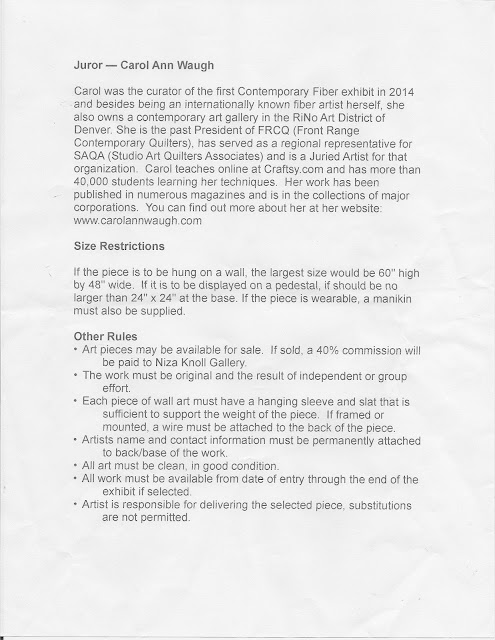 Juror — Carol Ann Waugh

Carol was the curator of the first Contemporary Fiber exhibit in 2014 and besides being an internationally known fiber artist herself, she also owns a contemporary art gallery in the RiNo Art District of Denver. She is the past President of FRCQ (Front Range Contemporary Quilters), has served as a regional representative for SAQA (Studio Art Quilters Associates) and is a Juried Artist for that organization. Carol teaches online at Craftsy.com and has more than 40,000 students learning her techniques. Her work has been published in numerous magazines and is in the collections of major corporations. You can find out more about her at her website: www.carolannwaugh.com

Size Restrictions

If the piece is to be hung on a wall, the largest size would be 60" high by 48" wide. If it is to be displayed on a pedestal, if should be no larger than 24" x 24" at the base. If the piece is wearable, a manikin must also be supplied.

Other Rules
• Art pieces may be available for sale. If sold, a 40% commission will be paid to Niza Knoll Gallery.
• The work must be original and the result of independent or group effort.
• Each piece of wall art must have a hanging sleeve and slat that is sufficient to support the weight of the piece. If framed or mounted, a wire must be attached to the back of the piece.
• Artists name and contact information must be permanently attached to back/base of the work.
• All art must be clean, in good condition.
• All work must be available from date of entry through the end of the exhibit if selected.
• Artist is responsible for delivering the selected piece, substitutions are not permitted.